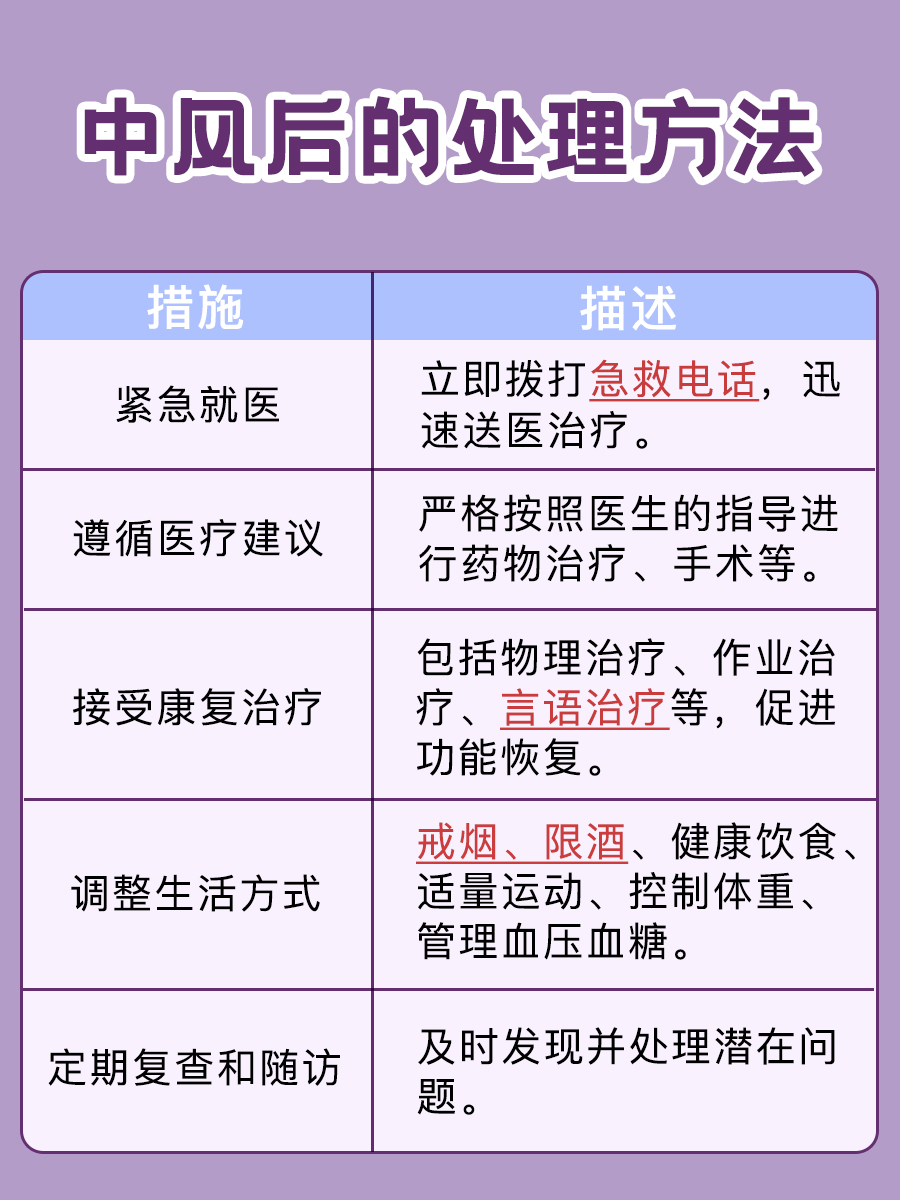 中风后的处理方法

| 措施 | 描述 |
|---|---|
| 紧急就医 | 立即拨打急救电话，迅速送医治疗。 |
| 遵循医疗建议 | 严格按照医生的指导进行药物治疗、手术等。 |
| 接受康复治疗 | 包括物理治疗、作业治疗、言语治疗等，促进功能恢复。 |
| 调整生活方式 | 戒烟、限酒、健康饮食、适量运动、控制体重、管理血压血糖。 |
| 定期复查和随访 | 及时发现并处理潜在问题。 |